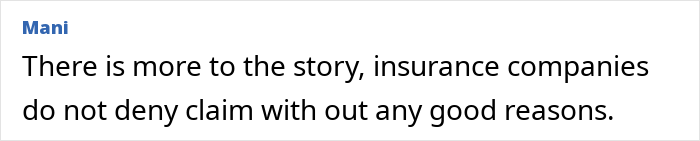 Mani

There is more to the story, insurance companies do not deny claim with out any good reasons.